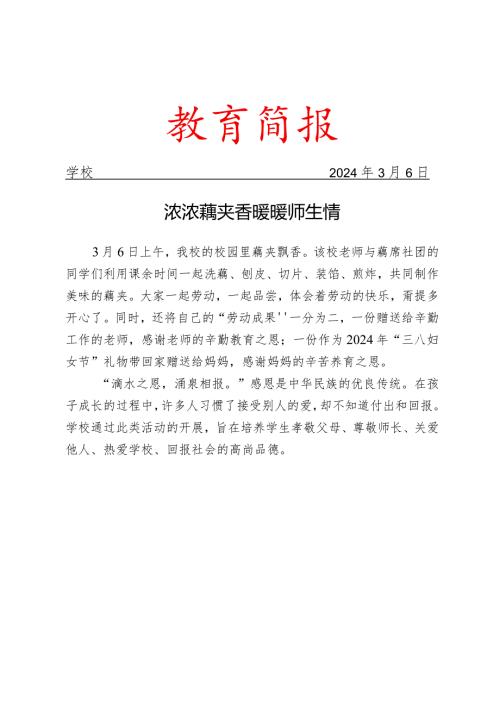 教育简报

学校　　　　　　　　　　　　　　　　　　　　2024 年 3 月 6 日

浓浓藕夹香暖暖师生情

3 月 6 日上午，我校的校园里藕夹飘香。该校老师与藕席社团的同学们利用课余时间一起洗藕、刨皮、切片、装馅、煎炸，共同制作美味的藕夹。大家一起劳动，一起品尝，体会着劳动的快乐，甭提多开心了。同时，还将自己的“劳动成果''一分为二，一份赠送给辛勤工作的老师，感谢老师的辛勤教育之恩；一份作为 2024 年“三八妇女节”礼物带回家赠送给妈妈，感谢妈妈的辛苦养育之恩。

“滴水之恩，涌泉相报。”感恩是中华民族的优良传统。在孩子成长的过程中，许多人习惯了接受别人的爱，却不知道付出和回报。学校通过此类活动的开展，旨在培养学生孝敬父母、尊敬师长、关爱他人、热爱学校、回报社会的高尚品德。